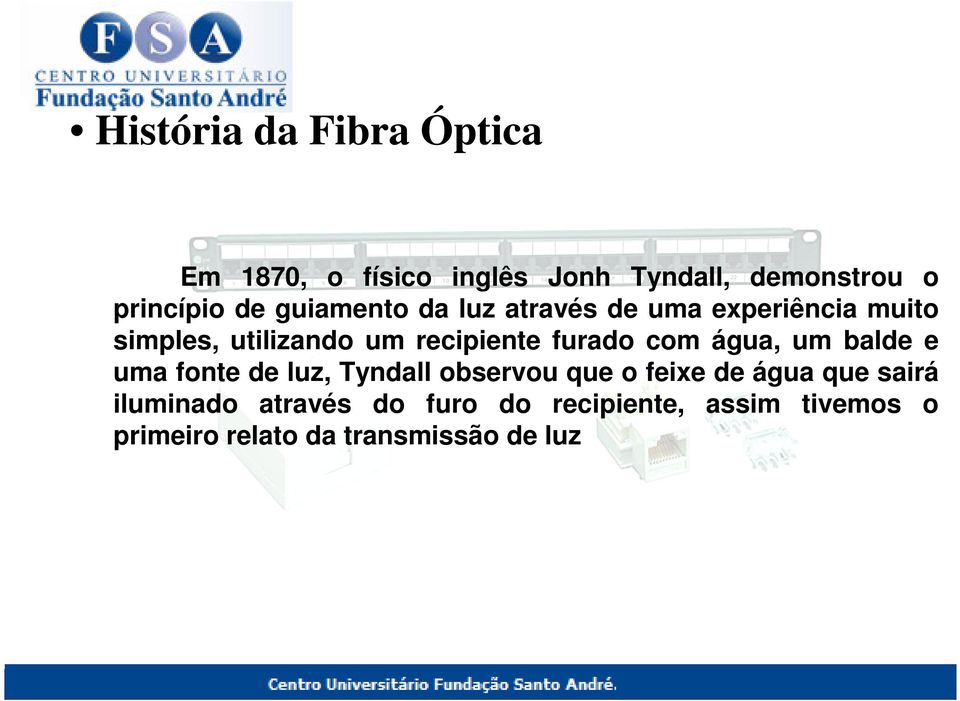 FSA
CENTRO UNIVERSITÁRIO
Fundação Santo André

• História da Fibra Óptica

Em 1870, o físico inglês Jonh Tyndall, demonstrou o princípio de guiamento da luz através de uma experiência muito simples, utilizando um recipiente furado com água, um balde e uma fonte de luz, Tyndall observou que o feixe de água que sairá iluminado através do furo do recipiente, assim tivemos o primeiro relato da transmissão de luz

Centro Universitário Fundação Santo André.